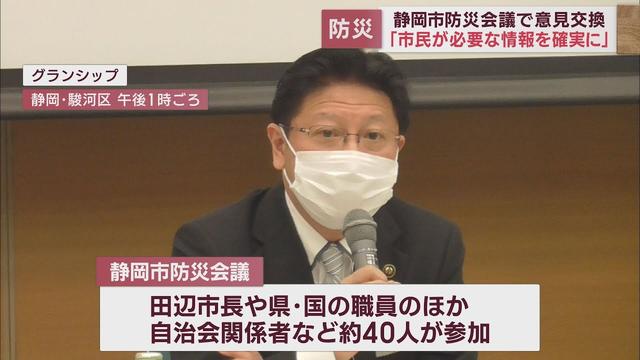 防災
静岡市防災会議で意見交換
「市民が必要な情報を確実に」

グランシップ
静岡・駿河区 午後1時ごろ

静岡市防災会議
田辺市長や県・国の職員のほか
自治会関係者など約40人が参加